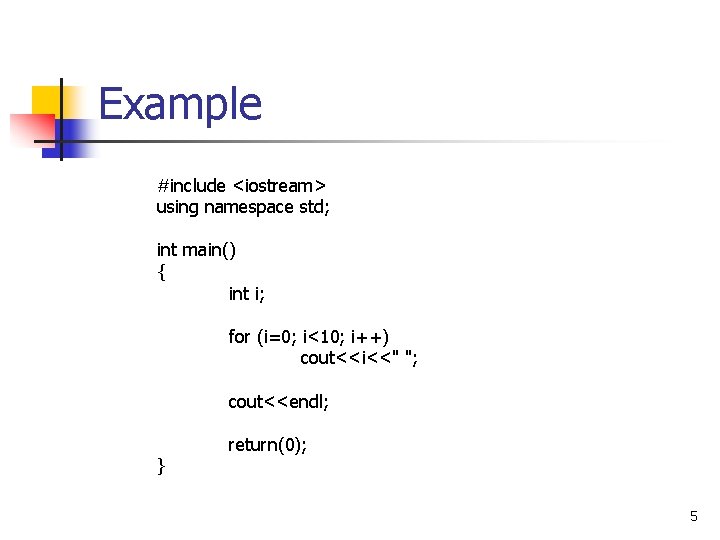 Example

#include <iostream>
using namespace std;

int main()
{
int i;

for (i=0; i<10; i++)
cout<<i<<" ";

cout<<endl;

return(0);
}

5